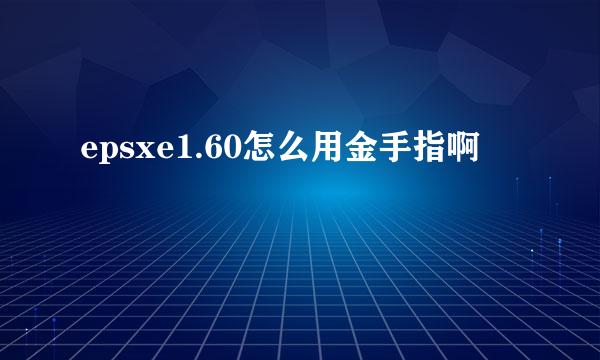 epsxe1.60怎么用金手指啊